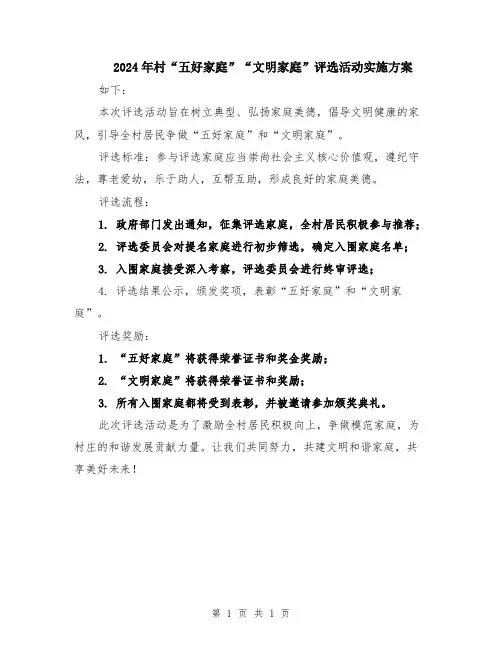 2024年村“五好家庭”“文明家庭”评选活动实施方案

如下：

本次评选活动旨在树立典型、弘扬家庭美德，倡导文明健康的家风，引导全村居民争做“五好家庭”和“文明家庭”。

评选标准：参与评选家庭应当崇尚社会主义核心价值观，遵纪守法，尊老爱幼，乐于助人，互帮互助，形成良好的家庭美德。

评选流程：

1. 政府部门发出通知，征集评选家庭，全村居民积极参与推荐；

2. 评选委员会对提名家庭进行初步筛选，确定入围家庭名单；

3. 入围家庭接受深入考察，评选委员会进行终审评选；

4. 评选结果公示，颁发奖项，表彰“五好家庭”和“文明家庭”。

评选奖励：

1. “五好家庭”将获得荣誉证书和奖金奖励；

2. “文明家庭”将获得荣誉证书和奖励；

3. 所有入围家庭都将受到表彰，并被邀请参加颁奖典礼。

此次评选活动是为了激励全村居民积极向上，争做模范家庭，为村庄的和谐发展贡献力量。让我们共同努力，共建文明和谐家庭，共享美好未来！

第 1 页 共 1 页